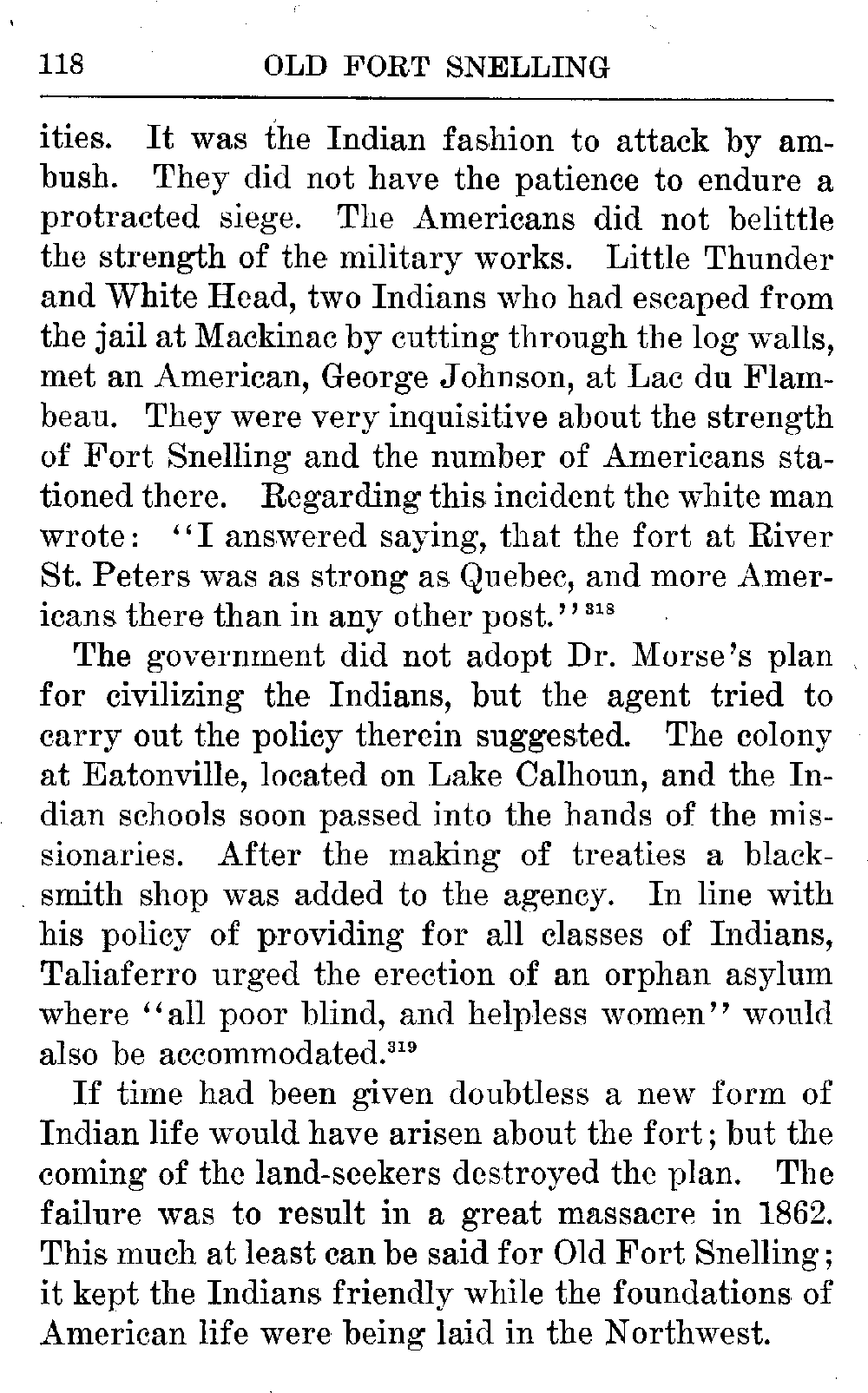 118 OLD FORT SNELLING

ities. It was the Indian fashion to attack by ambush. They did not have the patience to endure a protracted siege. The Americans did not belittle the strength of the military works. Little Thunder and White Head, two Indians who had escaped from the jail at Mackinac by cutting through the log walls, met an American, George Johnson, at Lac du Flambeau. They were very inquisitive about the strength of Fort Snelling and the number of Americans stationed there. Regarding this incident the white man wrote: "I answered saying, that the fort at River St. Peters was as strong as Quebec, and more Americans there than in any other post."$^{318}$

The government did not adopt Dr. Morse's plan for civilizing the Indians, but the agent tried to carry out the policy therein suggested. The colony at Eatonville, located on Lake Calhoun, and the Indian schools soon passed into the hands of the missionaries. After the making of treaties a blacksmith shop was added to the agency. In line with his policy of providing for all classes of Indians, Taliaferro urged the erection of an orphan asylum where "all poor blind, and helpless women" would also be accommodated.$^{319}$

If time had been given doubtless a new form of Indian life would have arisen about the fort; but the coming of the land-seekers destroyed the plan. The failure was to result in a great massacre in 1862. This much at least can be said for Old Fort Snelling; it kept the Indians friendly while the foundations of American life were being laid in the Northwest.